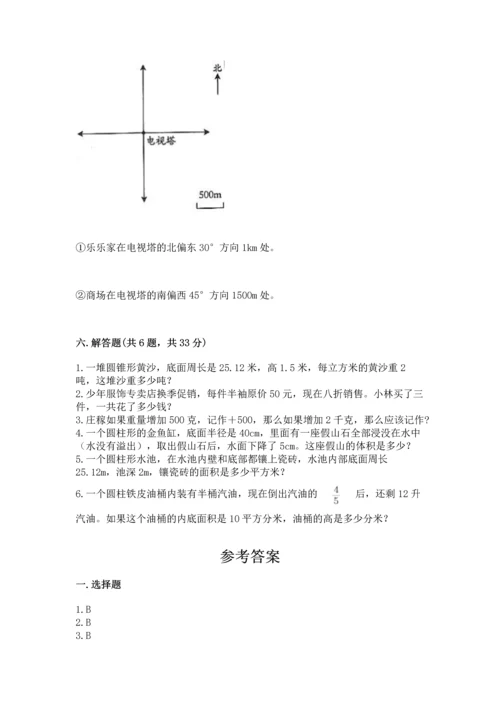 北

电视塔

500m

①乐乐家在电视塔的北偏东 30° 方向 1km 处。

②商场在电视塔的南偏西 45° 方向 1500m 处。

六. 解答题(共 6 题，共 33 分)

1. 一堆圆锥形黄沙，底面周长是 25.12 米，高 1.5 米，每立方米的黄沙重 2 吨，这堆沙重多少吨？
2. 少年服饰专卖店换季促销，每件半袖原价 50 元，现在八折销售。小林买了三件，一共花了多少钱？
3. 庄稼如果重量增加 500 克，记作＋500，那么如果增加 2 千克，那么应该记作？
4. 一个圆柱形的金鱼缸，底面半径是 40cm，里面有一座假山石全部浸没在水中（水没有溢出），取出假山石后，水面下降了 5cm。这座假山的体积是多少？
5. 一个圆柱形水池，在水池内壁和底部都镶上瓷砖，水池内部底面周长 25.12m，池深 2m，镶瓷砖的面积是多少平方米？
6. 一个圆柱铁皮油桶内装有半桶汽油，现在倒出汽油的 $\frac{4}{5}$ 后，还剩 12 升汽油。如果这个油桶的内底面积是 10 平方分米，油桶的高是多少分米？

参考答案

一. 选择题

1. B
2. B
3. B